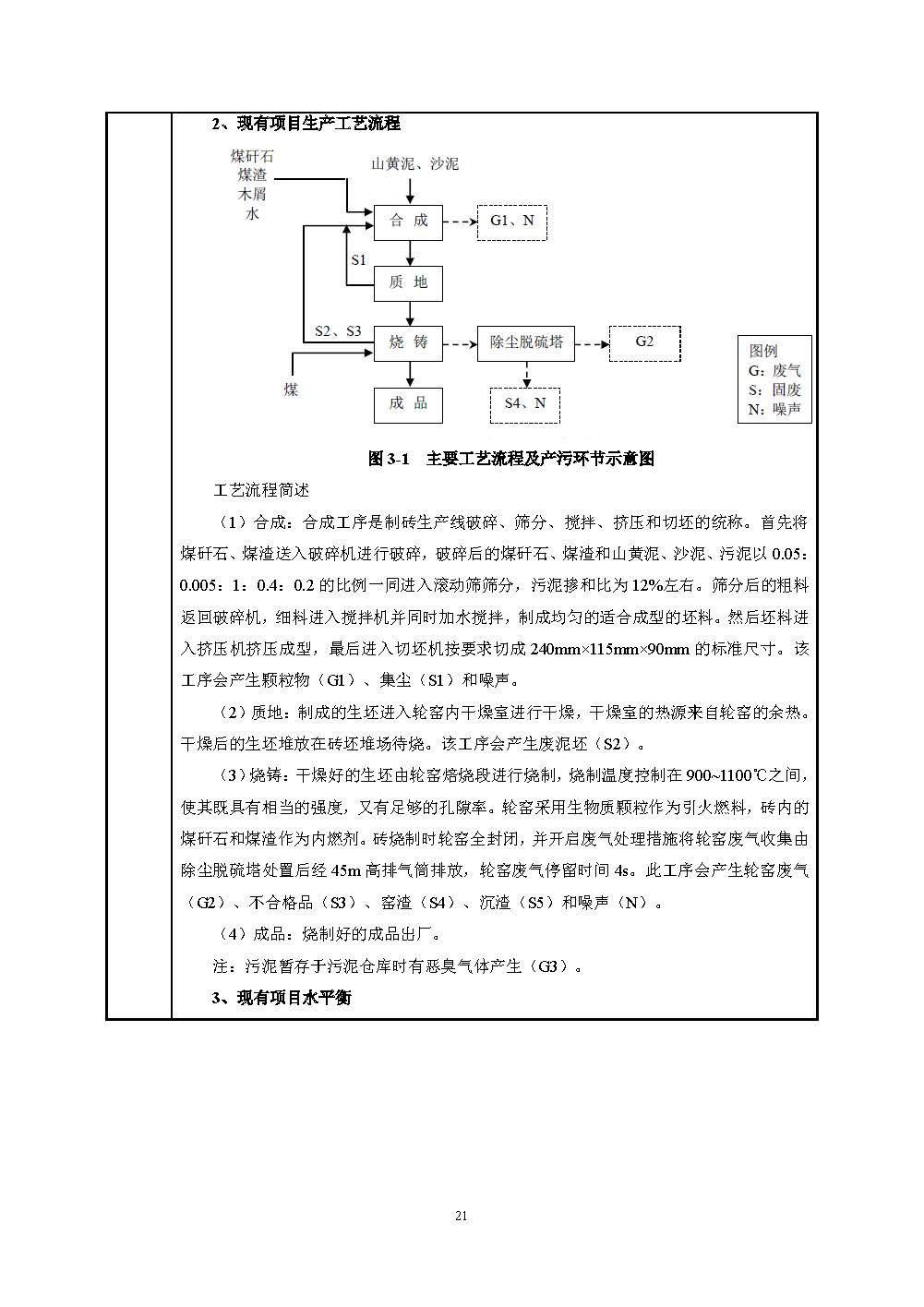 2、现有项目生产工艺流程

煤矸石
煤渣
木屑
水

山黄泥、沙泥

合 成

G1、N

S1

质 地

S2、S3

烧 铸

除尘脱硫塔

G2

煤

成 品

S4、N

图例
G：废气
S：固废
N：噪声

图 3-1 主要工艺流程及产污环节示意图

工艺流程简述

（1）合成：合成工序是制砖生产线破碎、筛分、搅拌、挤压和切坯的统称。首先将煤矸石、煤渣送入破碎机进行破碎，破碎后的煤矸石、煤渣和山黄泥、沙泥、污泥以 0.05：0.005：1：0.4：0.2 的比例一同进入滚动筛筛分，污泥掺和比为 12%左右。筛分后的粗料返回破碎机，细料进入搅拌机并同时加水搅拌，制成均匀的适合成型的坯料。然后坯料进入挤压机挤压成型，最后进入切坯机按要求切成 240mm×115mm×90mm 的标准尺寸。该工序会产生颗粒物（G1）、集尘（S1）和噪声。

（2）质地：制成的生坯进入轮窑内干燥室进行干燥，干燥室的热源来自轮窑的余热。干燥后的生坯堆放在砖坯堆场待烧。该工序会产生废泥坯（S2）。

（3）烧铸：干燥好的生坯由轮窑焙烧段进行烧制，烧制温度控制在 900~1100℃之间，使其既具有相当的强度，又有足够的孔隙率。轮窑采用生物质颗粒作为引火燃料，砖内的煤矸石和煤渣作为内燃剂。砖烧制时轮窑全封闭，并开启废气处理措施将轮窑废气收集由除尘脱硫塔处置后经 45m 高排气筒排放，轮窑废气停留时间 4s。此工序会产生轮窑废气（G2）、不合格品（S3）、窑渣（S4）、沉渣（S5）和噪声（N）。

（4）成品：烧制好的成品出厂。

注：污泥暂存于污泥仓库时有恶臭气体产生（G3）。

3、现有项目水平衡

21